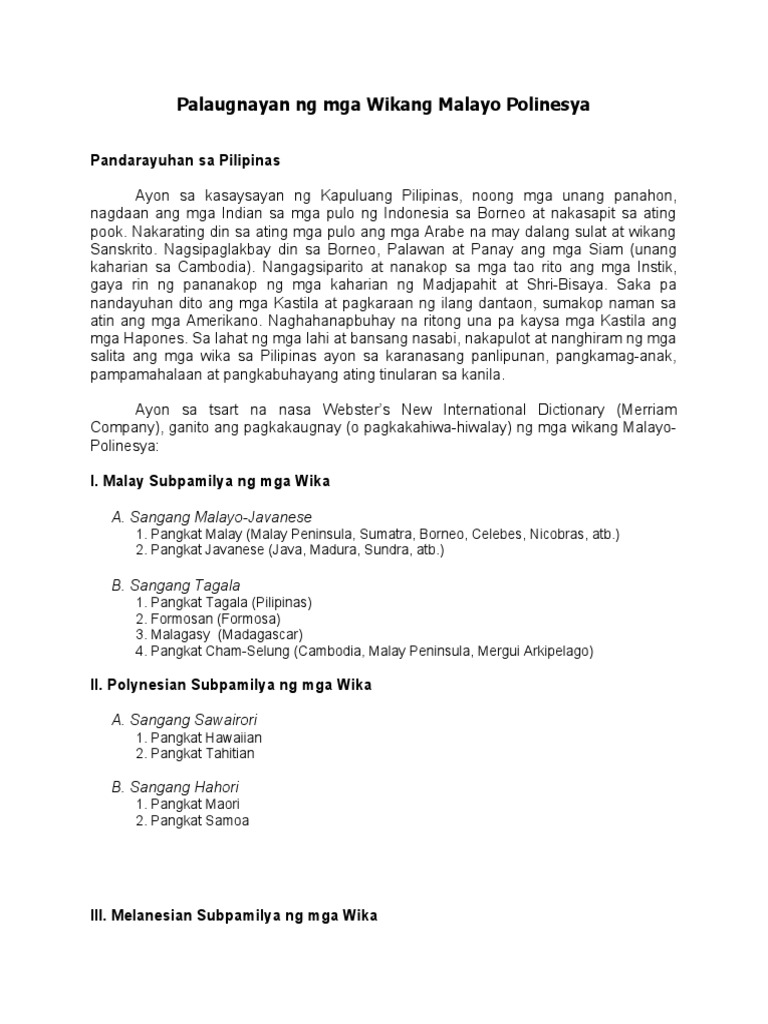 Palaugnayan ng mga Wikang Malayo Polinesya

Pandarayuhan sa Pilipinas

Ayon sa kasaysayan ng Kapuluang Pilipinas, noong mga unang panahon, nagdaan ang mga Indian sa mga pulo ng Indonesia sa Borneo at nakasapit sa ating pook. Nakarating din sa ating mga pulo ang mga Arabe na may dalang sulat at wikang Sanskrito. Nagsipaglakbay din sa Borneo, Palawan at Panay ang mga Siam (unang kaharian sa Cambodia). Nangagsiparito at nanakop sa mga tao rito ang mga Instik, gaya rin ng pananakop ng mga kaharian ng Madjapahit at Shri-Bisaya. Saka pa nandayuhan dito ang mga Kastila at pagkaraan ng ilang dantaon, sumakop naman sa atin ang mga Amerikano. Naghahanapbuhay na ritong una pa kaysa mga Kastila ang mga Hapones. Sa lahat ng mga lahi at bansang nasabi, nakapulot at nanghiram ng mga salita ang mga wika sa Pilipinas ayon sa karanasang panlipunan, pangkamag-anak, pampamahalaan at pangkabuhayang ating tinularan sa kanila.

Ayon sa tsart na nasa Webster's New International Dictionary (Merriam Company), ganito ang pagkakaugnay (o pagkakahiwa-hiwalay) ng mga wikang Malayo-Polinesya:

I. Malay Subpamilya ng mga Wika

A. Sangang Malayo-Javanese
1. Pangkat Malay (Malay Peninsula, Sumatra, Borneo, Celebes, Nicobras, atb.)
2. Pangkat Javanese (Java, Madura, Sundra, atb.)

B. Sangang Tagala
1. Pangkat Tagala (Pilipinas)
2. Formosan (Formosa)
3. Malagasy (Madagascar)
4. Pangkat Cham-Selung (Cambodia, Malay Peninsula, Mergui Arkipelago)

II. Polynesian Subpamilya ng mga Wika

A. Sangang Sawairori
1. Pangkat Hawaiian
2. Pangkat Tahitian

B. Sangang Hahori
1. Pangkat Maori
2. Pangkat Samoa

III. Melanesian Subpamilya ng mga Wika